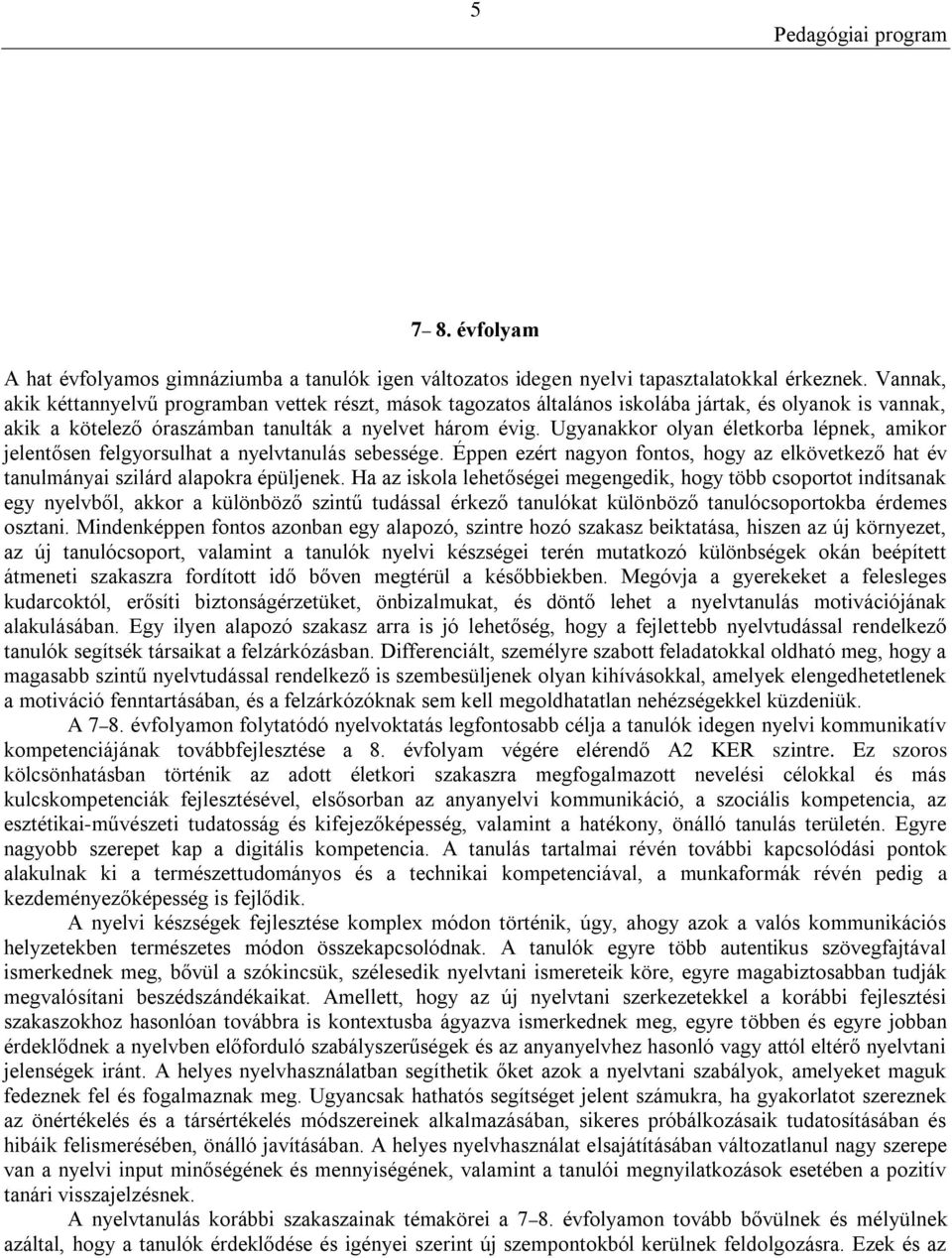 5

Pedagógiai program

7– 8. évfolyam

A hat évfolyamos gimnáziumba a tanulók igen változatos idegen nyelvi tapasztalatokkal érkeznek. Vannak, akik kéttannyelvű programban vettek részt, mások tagozatos általános iskolába jártak, és olyanok is vannak, akik a kötelező óraszámban tanulták a nyelvet három évig. Ugyanakkor olyan életkorba lépnek, amikor jelentősen felgyorsulhat a nyelvtanulás sebessége. Éppen ezért nagyon fontos, hogy az elkövetkező hat év tanulmányai szilárd alapokra épüljenek. Ha az iskola lehetőségei megengedik, hogy több csoportot indítsanak egy nyelvből, akkor a különböző szintű tudással érkező tanulókat különböző tanulócsoportokba érdemes osztani. Mindenképpen fontos azonban egy alapozó, szintre hozó szakasz beiktatása, hiszen az új környezet, az új tanulócsoport, valamint a tanulók nyelvi készségei terén mutatkozó különbségek okán beépített átmeneti szakaszra fordított idő bőven megtérül a későbbiekben. Megóvja a gyerekeket a felesleges kudarcoktól, erősíti biztonságérzetüket, önbizalmukat, és döntő lehet a nyelvtanulás motivációjának alakulásában. Egy ilyen alapozó szakasz arra is jó lehetőség, hogy a fejlettebb nyelvtudással rendelkező tanulók segítsék társaikat a felzárkózásban. Differenciált, személyre szabott feladatokkal oldható meg, hogy a magasabb szintű nyelvtudással rendelkező is szembesüljenek olyan kihívásokkal, amelyek elengedhetetlenek a motiváció fenntartásában, és a felzárkózóknak sem kell megoldhatatlan nehézségekkel küzdeniük.

A 7–8. évfolyamon folytatódó nyelvoktatás legfontosabb célja a tanulók idegen nyelvi kommunikatív kompetenciájának továbbfejlesztése a 8. évfolyam végére elérendő A2 KER szintre. Ez szoros kölcsönhatásban történik az adott életkori szakaszra megfogalmazott nevelési célokkal és más kulcskompetenciák fejlesztésével, elsősorban az anyanyelvi kommunikáció, a szociális kompetencia, az esztétikai-művészeti tudatosság és kifejezőképesség, valamint a hatékony, önálló tanulás területén. Egyre nagyobb szerepet kap a digitális kompetencia. A tanulás tartalmai révén további kapcsolódási pontok alakulnak ki a természettudományos és a technikai kompetenciával, a munkaformák révén pedig a kezdeményezőképesség is fejlődik.

A nyelvi készségek fejlesztése komplex módon történik, úgy, ahogy azok a valós kommunikációs helyzetekben természetes módon összekapcsolódnak. A tanulók egyre több autentikus szövegfajtával ismerkednek meg, bővül a szókincsük, szélesedik nyelvtani ismereteik köre, egyre magabiztosabban tudják megvalósítani beszédszándékaikat. Amellett, hogy az új nyelvtani szerkezetekkel a korábbi fejlesztési szakaszokhoz hasonlóan továbbra is kontextusba ágyazva ismerkednek meg, egyre többen és egyre jobban érdeklődnek a nyelvben előforduló szabályszerűségek és az anyanyelvhez hasonló vagy attól eltérő nyelvtani jelenségek iránt. A helyes nyelvhasználatban segíthetik őket azok a nyelvtani szabályok, amelyeket maguk fedeznek fel és fogalmaznak meg. Ugyancsak hathatós segítséget jelent számukra, ha gyakorlatot szereznek az önértékelés és a társértékelés módszereinek alkalmazásában, sikeres próbálkozásaik tudatosításában és hibáik felismerésében, önálló javításában. A helyes nyelvhasználat elsajátításában változatlanul nagy szerepe van a nyelvi input minőségének és mennyiségének, valamint a tanulói megnyilatkozások esetében a pozitív tanári visszajelzésnek.

A nyelvtanulás korábbi szakaszainak témakörei a 7–8. évfolyamon tovább bővülnek és mélyülnek azáltal, hogy a tanulók érdeklődése és igényei szerint új szempontokból kerülnek feldolgozásra. Ezek és az